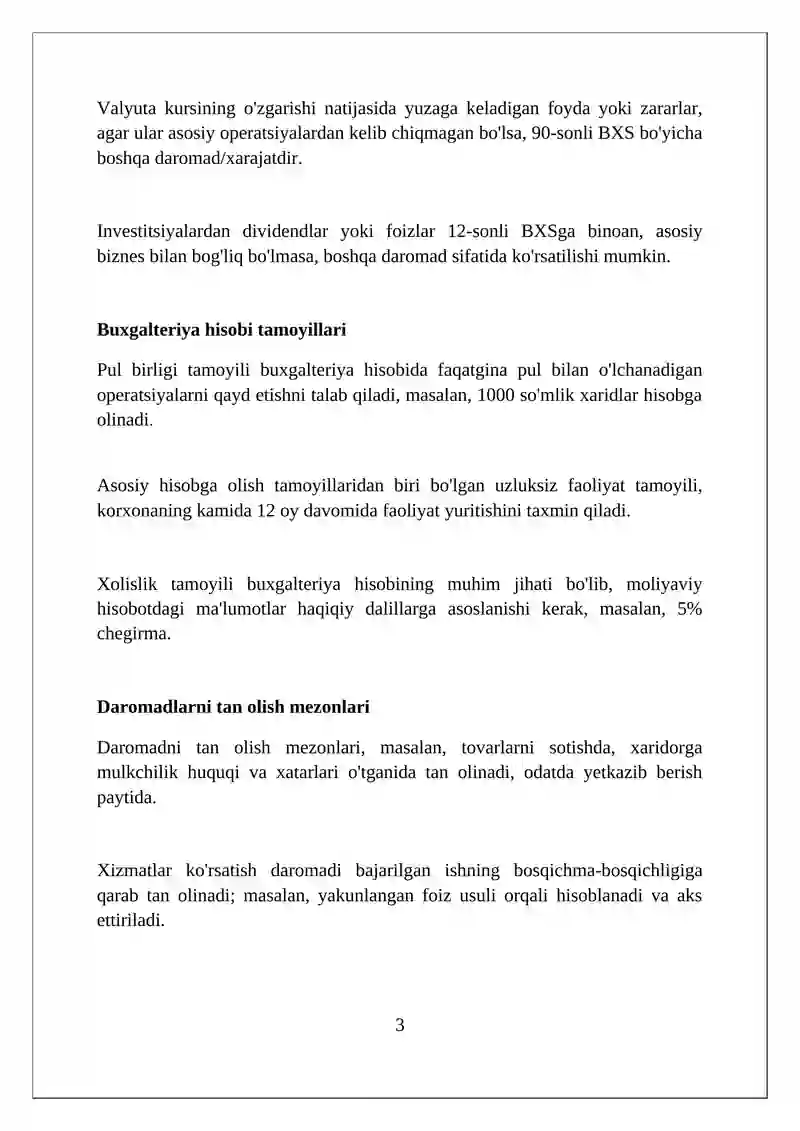 Valyuta kursining o'zgarishi natijasida yuzaga keladigan foyda yoki zararlar, agar ular asosiy operatsiyalardan kelib chiqmagan bo'lsa, 90-sonli BXS bo'yicha boshqa daromad/xarajatdir.

Investitsiyalardan dividendlar yoki foizlar 12-sonli BXSga binoan, asosiy biznes bilan bog'liq bo'lmasa, boshqa daromad sifatida ko'rsatilishi mumkin.

Buxgalteriya hisobi tamoyillari

Pul birligi tamoyili buxgalteriya hisobida faqatgina pul bilan o'lchanadigan operatsiyalarni qayd etishni talab qiladi, masalan, 1000 so'mlik xaridlar hisobga olinadi.

Asosiy hisobga olish tamoyillaridan biri bo'lgan uzluksiz faoliyat tamoyili, korxonaning kamida 12 oy davomida faoliyat yuritishini taxmin qiladi.

Xolislik tamoyili buxgalteriya hisobining muhim jihati bo'lib, moliyaviy hisobotdagi ma'lumotlar haqiqiy dalillarga asoslanishi kerak, masalan, 5% chegirma.

Daromadlarni tan olish mezonlari

Daromadni tan olish mezonlari, masalan, tovarlarni sotishda, xaridorga mulkchilik huquqi va xatarlari o'tganida tan olinadi, odatda yetkazib berish paytida.

Xizmatlar ko'rsatish daromadi bajarilgan ishning bosqichma-bosqichligiga qarab tan olinadi; masalan, yakunlangan foiz usuli orqali hisoblanadi va aks ettiriladi.

3